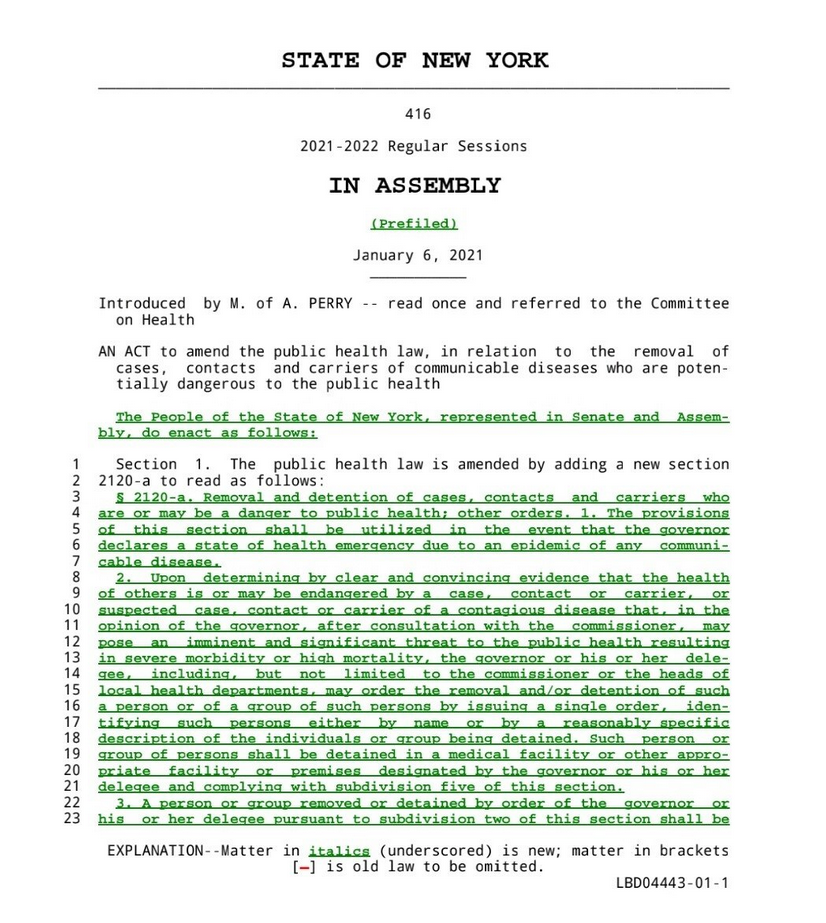 STATE OF NEW YORK

416

2021-2022 Regular Sessions

IN ASSEMBLY

(Prefiled)

January 6, 2021

Introduced by M. of A. PERRY -- read once and referred to the Committee on Health

AN ACT to amend the public health law, in relation to the removal of cases, contacts and carriers of communicable diseases who are potentially dangerous to the public health

The People of the State of New York, represented in Senate and Assembly, do enact as follows:

1 Section 1. The public health law is amended by adding a new section
2 2120-a to read as follows:
3 § 2120-a. Removal and detention of cases, contacts and carriers who
4 are or may be a danger to public health; other orders. 1. The provisions
5 of this section shall be utilized in the event that the governor
6 declares a state of health emergency due to an epidemic of any communi-
7 cable disease.
8 2. Upon determining by clear and convincing evidence that the health
9 of others is or may be endangered by a case, contact or carrier, or
10 suspected case, contact or carrier of a contagious disease that, in the
11 opinion of the governor, after consultation with the commissioner, may
12 pose an imminent and significant threat to the public health resulting
13 in severe morbidity or high mortality, the governor or his or her dele-
14 gee, including, but not limited to the commissioner or the heads of
15 local health departments, may order the removal and/or detention of such
16 a person or of a group of such persons by issuing a single order, iden-
17 tifying such persons either by name or by a reasonably specific
18 description of the individuals or group being detained. Such person or
19 group of persons shall be detained in a medical facility or other appro-
20 priate facility or premises designated by the governor or his or her
21 delegee and complying with subdivision five of this section.
22 3. A person or group removed or detained by order of the governor or
23 his or her delegee pursuant to subdivision two of this section shall be

EXPLANATION--Matter in italics (underscored) is new; matter in brackets [-] is old law to be omitted.

LBD04443-01-1